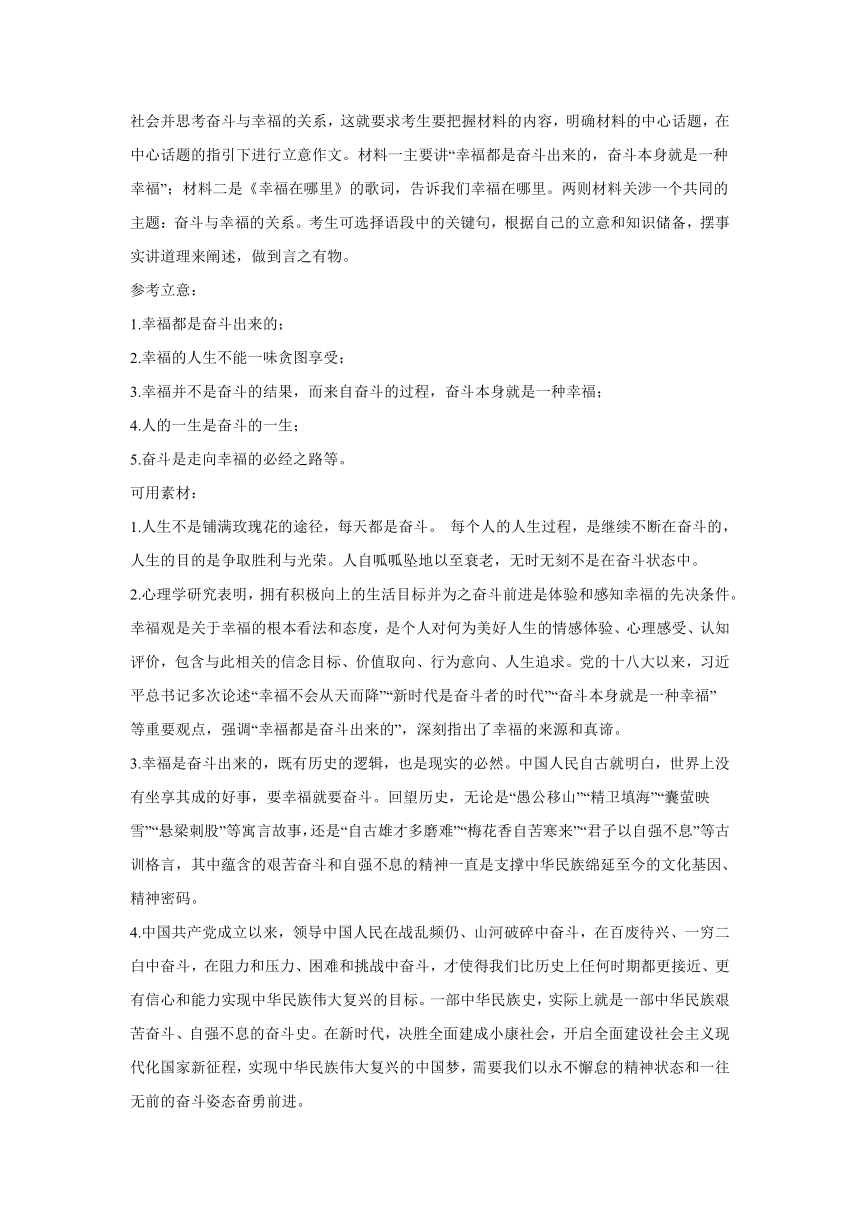 社会并思考奋斗与幸福的关系，这就要求考生要把握材料的内容，明确材料的中心话题，在中心话题的指引下进行立意作文。材料一主要讲“幸福都是奋斗出来的，奋斗本身就是一种幸福”；材料二是《幸福在哪里》的歌词，告诉我们幸福在哪里。两则材料关涉一个共同的主题：奋斗与幸福的关系。考生可选择语段中的关键句，根据自己的立意和知识储备，摆事实讲道理来阐述，做到言之有物。

参考立意：

1.幸福都是奋斗出来的；

2.幸福的人生不能一味贪图享受；

3.幸福并不是奋斗的结果，而来自奋斗的过程，奋斗本身就是一种幸福；

4.人的一生是奋斗的一生；

5.奋斗是走向幸福的必经之路等。

可用素材：

1.人生不是铺满玫瑰花的途径，每天都是奋斗。 每个人的人生过程，是继续不断在奋斗的，人生的目的是争取胜利与光荣。人自呱呱坠地以至衰老，无时无刻不是在奋斗状态中。

2.心理学研究表明，拥有积极向上的生活目标并为之奋斗前进是体验和感知幸福的先决条件。幸福观是关于幸福的根本看法和态度，是个人对何为美好人生的情感体验、心理感受、认知评价，包含与此相关的信念目标、价值取向、行为意向、人生追求。党的十八大以来，习近平总书记多次论述“幸福不会从天而降”“新时代是奋斗者的时代”“奋斗本身就是一种幸福”等重要观点，强调“幸福都是奋斗出来的”，深刻指出了幸福的来源和真谛。

3.幸福是奋斗出来的，既有历史的逻辑，也是现实的必然。中国人民自古就明白，世界上没有坐享其成的好事，要幸福就要奋斗。回望历史，无论是“愚公移山”“精卫填海”“囊萤映雪”“悬梁刺股”等寓言故事，还是“自古雄才多磨难”“梅花香自苦寒来”“君子以自强不息”等古训格言，其中蕴含的艰苦奋斗和自强不息的精神一直是支撑中华民族绵延至今的文化基因、精神密码。

4.中国共产党成立以来，领导中国人民在战乱频仍、山河破碎中奋斗，在百废待兴、一穷二白中奋斗，在阻力和压力、困难和挑战中奋斗，才使得我们比历史上任何时期都更接近、更有信心和能力实现中华民族伟大复兴的目标。一部中华民族史，实际上就是一部中华民族艰苦奋斗、自强不息的奋斗史。在新时代，决胜全面建成小康社会，开启全面建设社会主义现代化国家新征程，实现中华民族伟大复兴的中国梦，需要我们以永不懈怠的精神状态和一往无前的奋斗姿态奋勇前进。